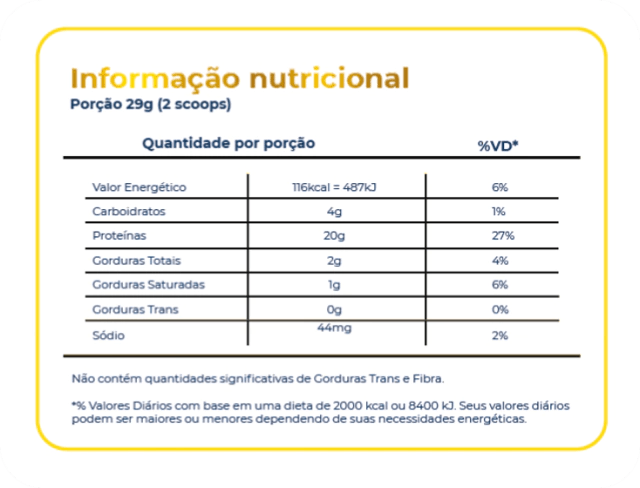 Informação nutricional
Porção 29g (2 scoops)

| Quantidade por porção | | %VD* |
|---|---|---|
| Valor Energético | 116kcal = 487kJ | 6% |
| Carboidratos | 4g | 1% |
| Proteínas | 20g | 27% |
| Gorduras Totais | 2g | 4% |
| Gorduras Saturadas | 1g | 6% |
| Gorduras Trans | 0g | 0% |
| Sódio | 44mg | 2% |

Não contém quantidades significativas de Gorduras Trans e Fibra.

*% Valores Diários com base em uma dieta de 2000 kcal ou 8400 kJ. Seus valores diários podem ser maiores ou menores dependendo de suas necessidades energéticas.